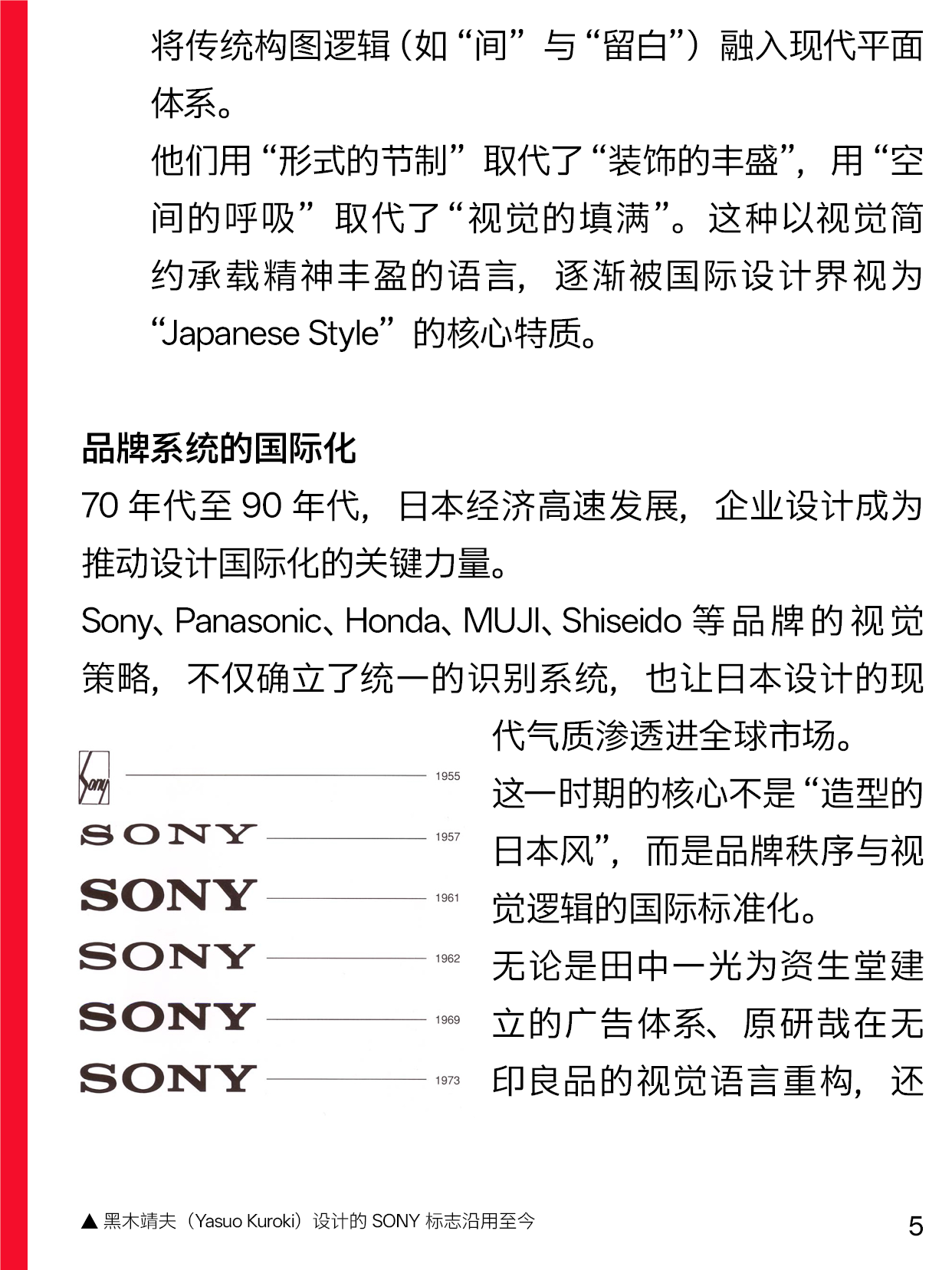 将传统构图逻辑（如“间”与“留白”）融入现代平面体系。

他们用“形式的节制”取代了“装饰的丰盛”，用“空间的呼吸”取代了“视觉的填满”。这种以视觉简约承载精神丰盈的语言，逐渐被国际设计界视为“Japanese Style”的核心特质。

品牌系统的国际化

70 年代至 90 年代，日本经济高速发展，企业设计成为推动设计国际化的关键力量。

Sony、Panasonic、Honda、MUJI、Shiseido 等品牌的视觉策略，不仅确立了统一的识别系统，也让日本设计的现代气质渗透进全球市场。

这一时期的核心不是“造型的日本风”，而是品牌秩序与视觉逻辑的国际标准化。

无论是田中一光为资生堂建立的广告体系、原研哉在无印良品的视觉语言重构，还

Sony 1955
SONY 1957
SONY 1961
SONY 1962
SONY 1969
SONY 1973

▲ 黑木靖夫（Yasuo Kuroki）设计的 SONY 标志沿用至今

5